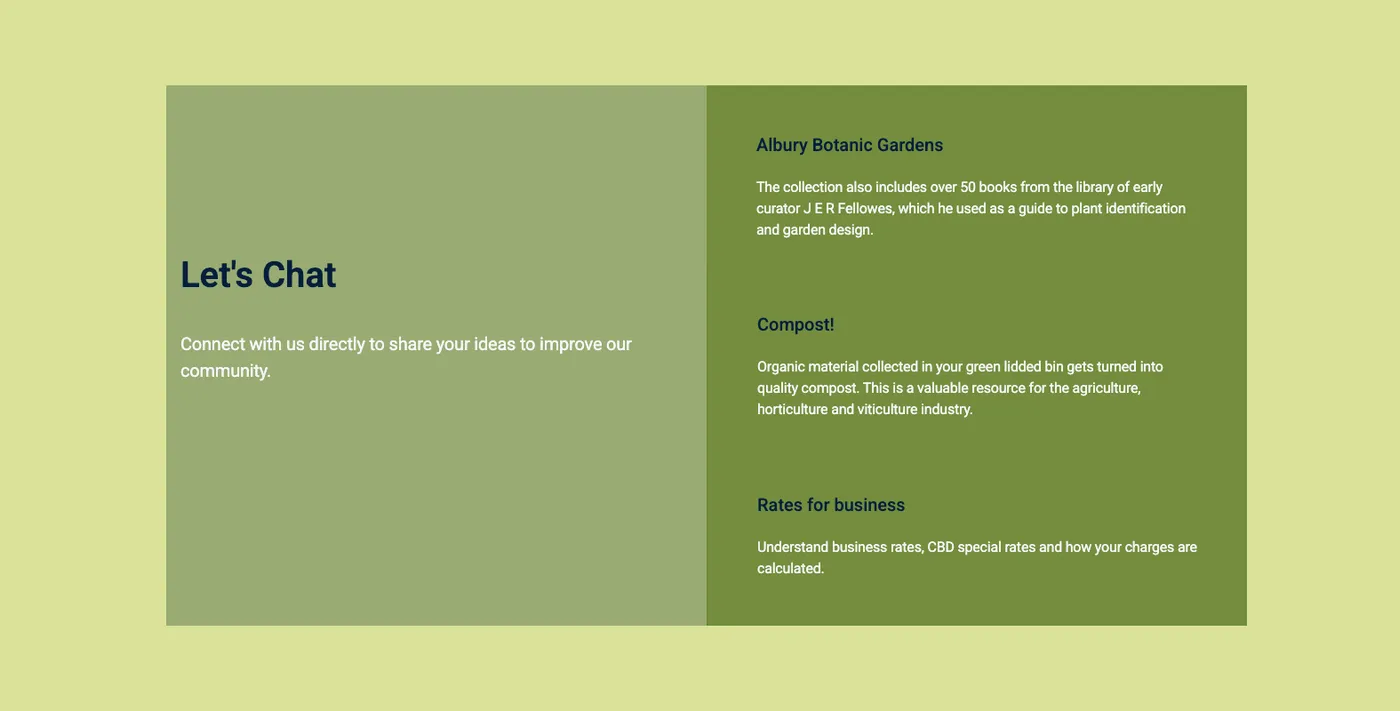 Let's Chat

Connect with us directly to share your ideas to improve our community.

Albury Botanic Gardens

The collection also includes over 50 books from the library of early curator J E R Fellowes, which he used as a guide to plant identification and garden design.

Compost!

Organic material collected in your green lidded bin gets turned into quality compost. This is a valuable resource for the agriculture, horticulture and viticulture industry.

Rates for business

Understand business rates, CBD special rates and how your charges are calculated.